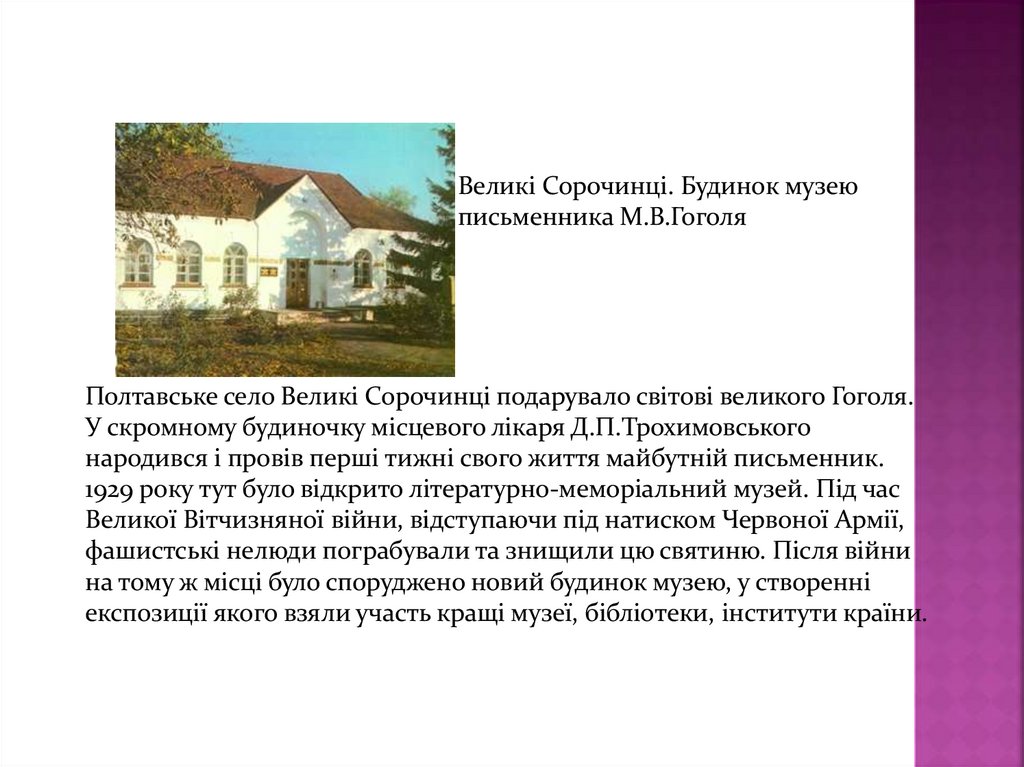 Великі Сорочинці. Будинок музею письменника М.В.Гоголя

Полтавське село Великі Сорочинці подарувало світові великого Гоголя. У скромному будиночку місцевого лікаря Д.П.Трохимовського народився і провів перші тижні свого життя майбутній письменник. 1929 року тут було відкрито літературно-меморіальний музей. Під час Великої Вітчизняної війни, відступаючи під натиском Червоної Армії, фашистські нелюди пограбували та знищили цю святиню. Після війни на тому ж місці було споруджено новий будинок музею, у створенні експозиції якого взяли участь кращі музеї, бібліотеки, інститути країни.